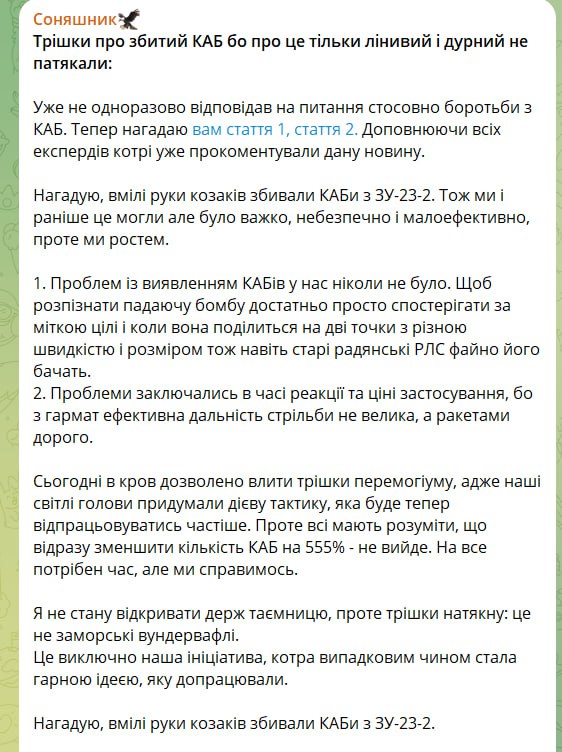 Соняшник

Трішки про збитий КАБ бо про це тільки лінивий і дурний не патякали:

Уже не одноразово відповідав на питання стосовно боротьби з КАБ. Тепер нагадаю вам стаття 1, стаття 2. Доповнюючи всіх експердів котрі уже прокоментували дану новину.

Нагадую, вмілі руки козаків збивали КАБи з ЗУ-23-2. Тож ми і раніше це могли але було важко, небезпечно і малоефективно, проте ми ростем.

1. Проблем із виявленням КАБів у нас ніколи не було. Щоб розпізнати падаючу бомбу достатньо просто спостерігати за міткою цілі і коли вона поділиться на дві точки з різною швидкістю і розміром тож навіть старі радянські РЛС файно його бачать.
2. Проблеми заключались в часі реакції та ціні застосування, бо з гармат ефективна дальність стрільби не велика, а ракетами дорого.

Сьогодні в кров дозволено влити трішки перемогіуму, адже наші світлі голови придумали дієву тактику, яка буде тепер відпрацьовуватись частіше. Проте всі мають розуміти, що відразу зменшити кількість КАБ на 555% - не вийде. На все потрібен час, але ми справимось.

Я не стану відкривати держ таємницю, проте трішки натякну: це не заморські вундервафлі.
Це виключно наша ініціатива, котра випадковим чином стала гарною ідеєю, яку допрацювали.

Нагадую, вмілі руки козаків збивали КАБи з ЗУ-23-2.